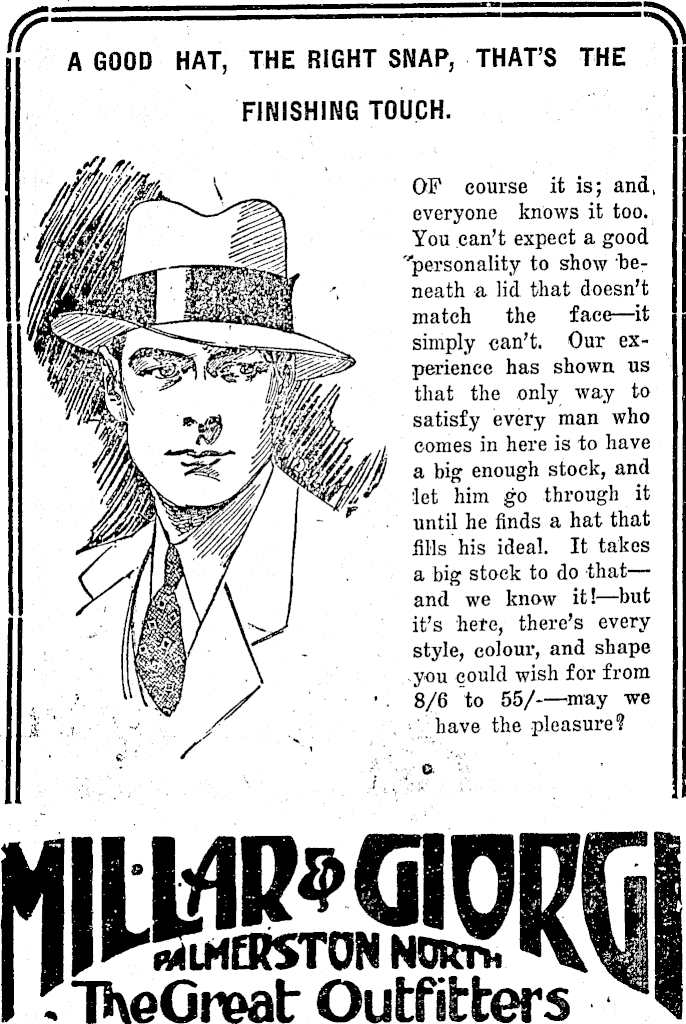 A GOOD HAT, THE RIGHT SNAP, THAT'S THE FINISHING TOUCH.

OF course it is; and, everyone knows it too. You can't expect a good personality to show beneath a lid that doesn't match the face—it simply can't. Our experience has shown us that the only way to satisfy every man who comes in here is to have a big enough stock, and let him go through it until he finds a hat that fills his ideal. It takes a big stock to do that—and we know it!—but it's here, there's every style, colour, and shape you could wish for from 8/6 to 55/-—may we have the pleasure?

MILLAR & GIORGI
PALMERSTON NORTH
The Great Outfitters